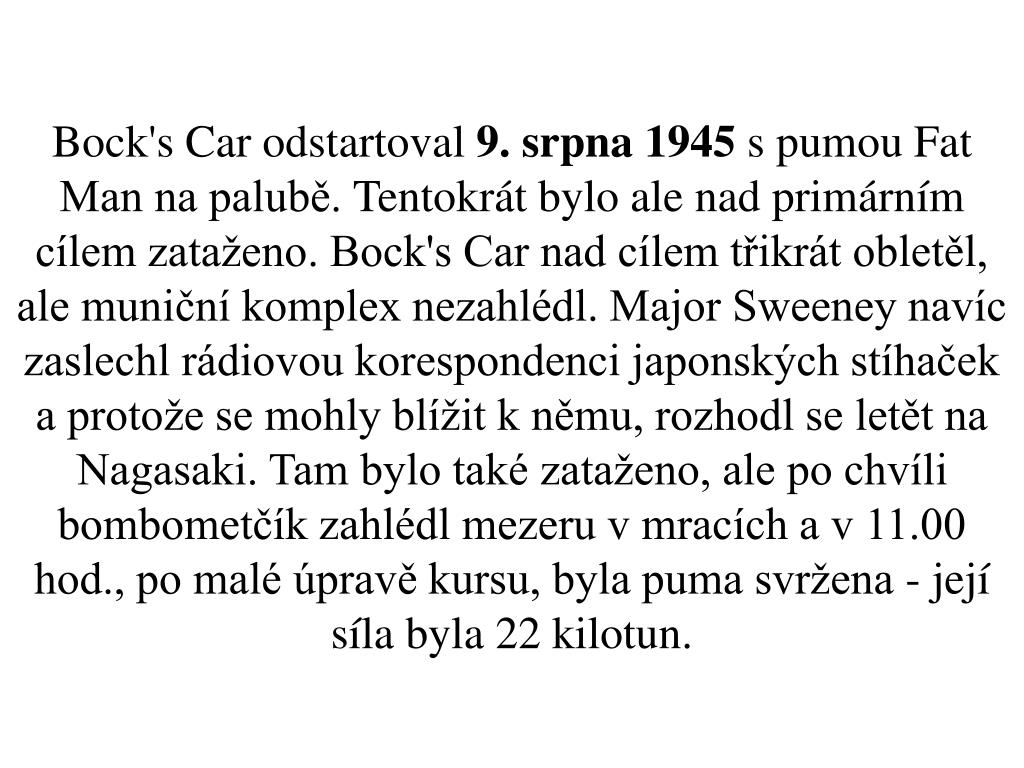 Bock's Car odstartoval 9. srpna 1945 s pumou Fat Man na palubě. Tentokrát bylo ale nad primárním cílem zataženo. Bock's Car nad cílem třikrát obletěl, ale muniční komplex nezahlédl. Major Sweeney navíc zaslechl rádiovou korespondenci japonských stíhaček a protože se mohly blížit k němu, rozhodl se letět na Nagasaki. Tam bylo také zataženo, ale po chvíli bombometčík zahlédl mezeru v mracích a v 11.00 hod., po malé úpravě kursu, byla puma svržena - její síla byla 22 kilotun.